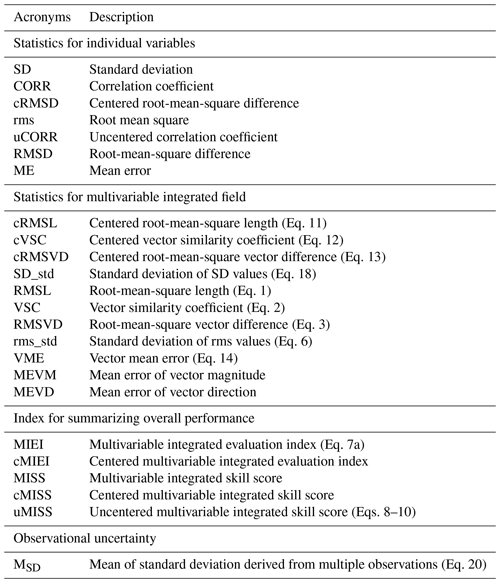 | Acronyms | Description |
|---|---|
| Statistics for individual variables | |
| SD | Standard deviation |
| CORR | Correlation coefficient |
| cRMSD | Centered root-mean-square difference |
| rms | Root mean square |
| uCORR | Uncentered correlation coefficient |
| RMSD | Root-mean-square difference |
| ME | Mean error |
| Statistics for multivariable integrated field | |
| cRMSL | Centered root-mean-square length (Eq. 11) |
| cVSC | Centered vector similarity coefficient (Eq. 12) |
| cRMSVD | Centered root-mean-square vector difference (Eq. 13) |
| SD_std | Standard deviation of SD values (Eq. 18) |
| RMSL | Root-mean-square length (Eq. 1) |
| VSC | Vector similarity coefficient (Eq. 2) |
| RMSVD | Root-mean-square vector difference (Eq. 3) |
| rms_std | Standard deviation of rms values (Eq. 6) |
| VME | Vector mean error (Eq. 14) |
| MEVM | Mean error of vector magnitude |
| MEVD | Mean error of vector direction |
| Index for summarizing overall performance | |
| MIEI | Multivariable integrated evaluation index (Eq. 7a) |
| cMIEI | Centered multivariable integrated evaluation index |
| MISS | Multivariable integrated skill score |
| cMISS | Centered multivariable integrated skill score |
| uMISS | Uncentered multivariable integrated skill score (Eqs. 8–10) |
| Observational uncertainty | |
| $M_{SD}$ | Mean of standard deviation derived from multiple observations (Eq. 20) |